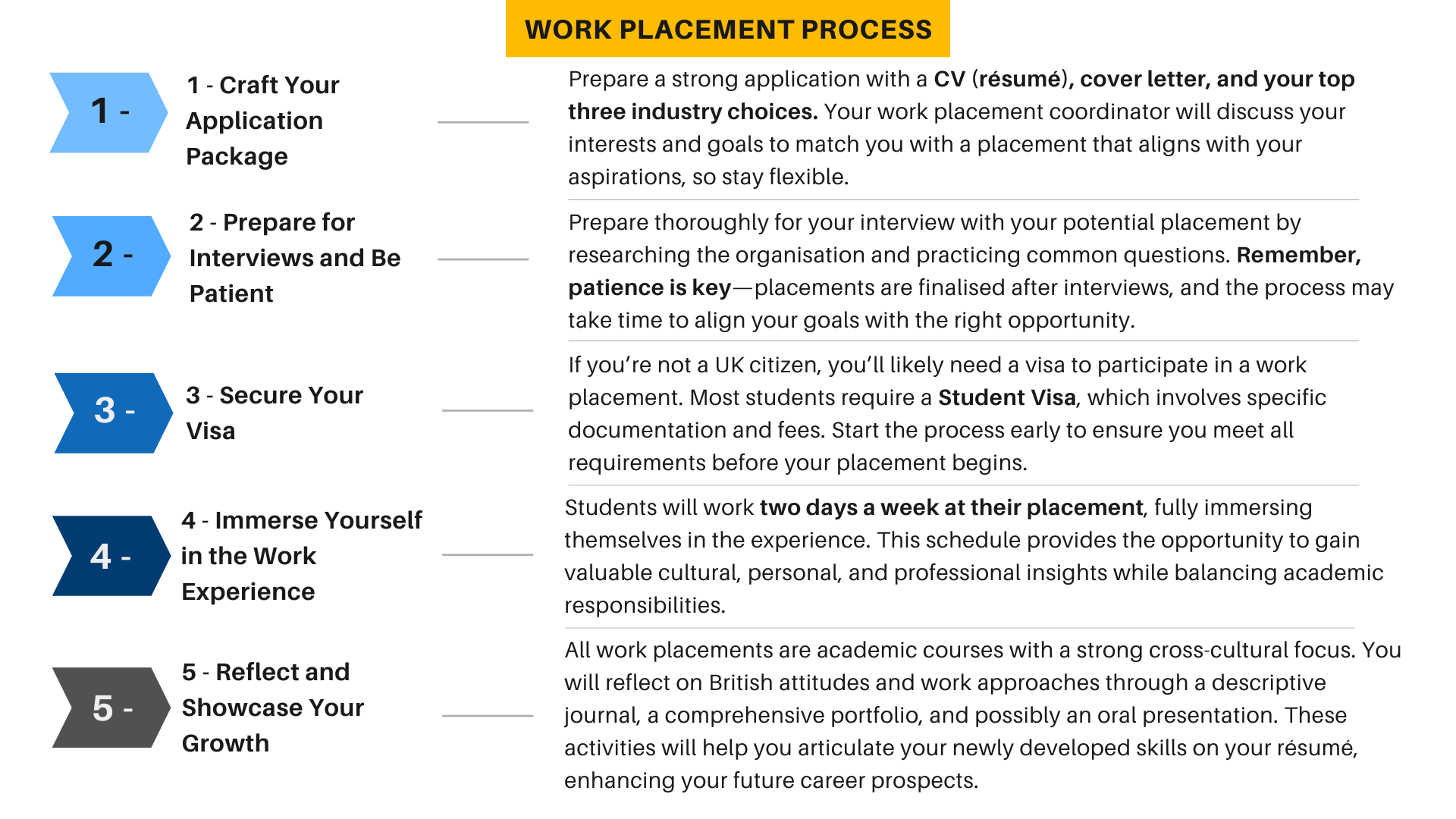 WORK PLACEMENT PROCESS

1 -

1 - Craft Your Application Package

Prepare a strong application with a CV (résumé), cover letter, and your top three industry choices. Your work placement coordinator will discuss your interests and goals to match you with a placement that aligns with your aspirations, so stay flexible.

2 -

2 - Prepare for Interviews and Be Patient

Prepare thoroughly for your interview with your potential placement by researching the organisation and practicing common questions. Remember, patience is key—placements are finalised after interviews, and the process may take time to align your goals with the right opportunity.

3 -

3 - Secure Your Visa

If you're not a UK citizen, you'll likely need a visa to participate in a work placement. Most students require a Student Visa, which involves specific documentation and fees. Start the process early to ensure you meet all requirements before your placement begins.

4 -

4 - Immerse Yourself in the Work Experience

Students will work two days a week at their placement, fully immersing themselves in the experience. This schedule provides the opportunity to gain valuable cultural, personal, and professional insights while balancing academic responsibilities.

5 -

5 - Reflect and Showcase Your Growth

All work placements are academic courses with a strong cross-cultural focus. You will reflect on British attitudes and work approaches through a descriptive journal, a comprehensive portfolio, and possibly an oral presentation. These activities will help you articulate your newly developed skills on your résumé, enhancing your future career prospects.